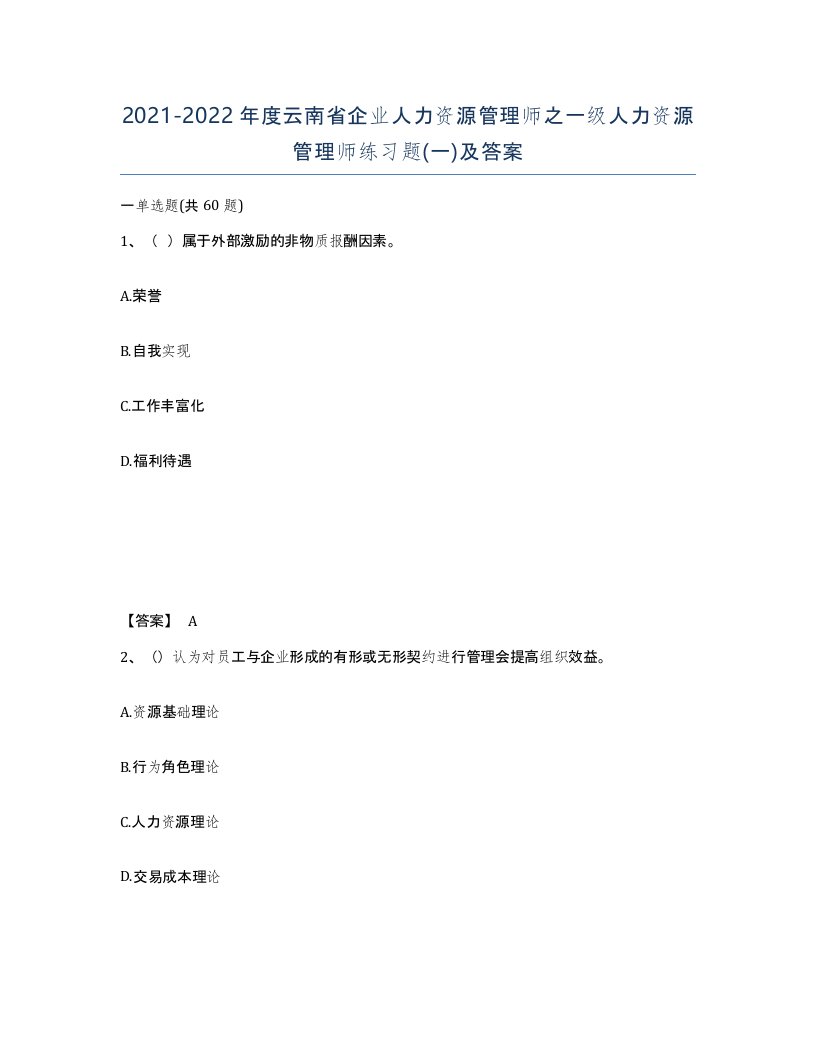 2021-2022年度云南省企业人力资源管理师之一级人力资源管理师练习题(一)及答案

一单选题(共60题)

1、（ ）属于外部激励的非物质报酬因素。

A.荣誉

B.自我实现

C.工作丰富化

D.福利待遇

【答案】 A

2、（）认为对员工与企业形成的有形或无形契约进行管理会提高组织效益。

A.资源基础理论

B.行为角色理论

C.人力资源理论

D.交易成本理论